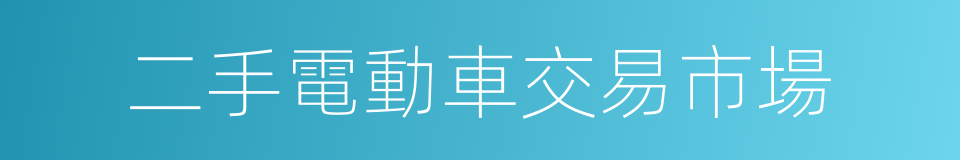 二手電動車交易市場